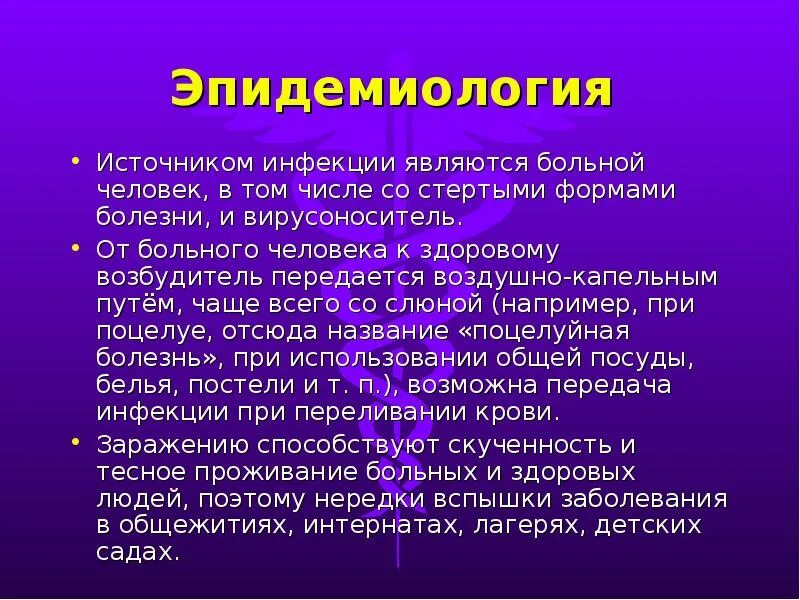 Эпидемиология

• Источником инфекции являются больной человек, в том числе со стертыми формами болезни, и вирусоноситель.
• От больного человека к здоровому возбудитель передается воздушно-капельным путём, чаще всего со слюной (например, при поцелуе, отсюда название «поцелуйная болезнь», при использовании общей посуды, белья, постели и т. п.), возможна передача инфекции при переливании крови.
• Заражению способствуют скученность и тесное проживание больных и здоровых людей, поэтому нередки вспышки заболевания в общежитиях, интернатах, лагерях, детских садах.